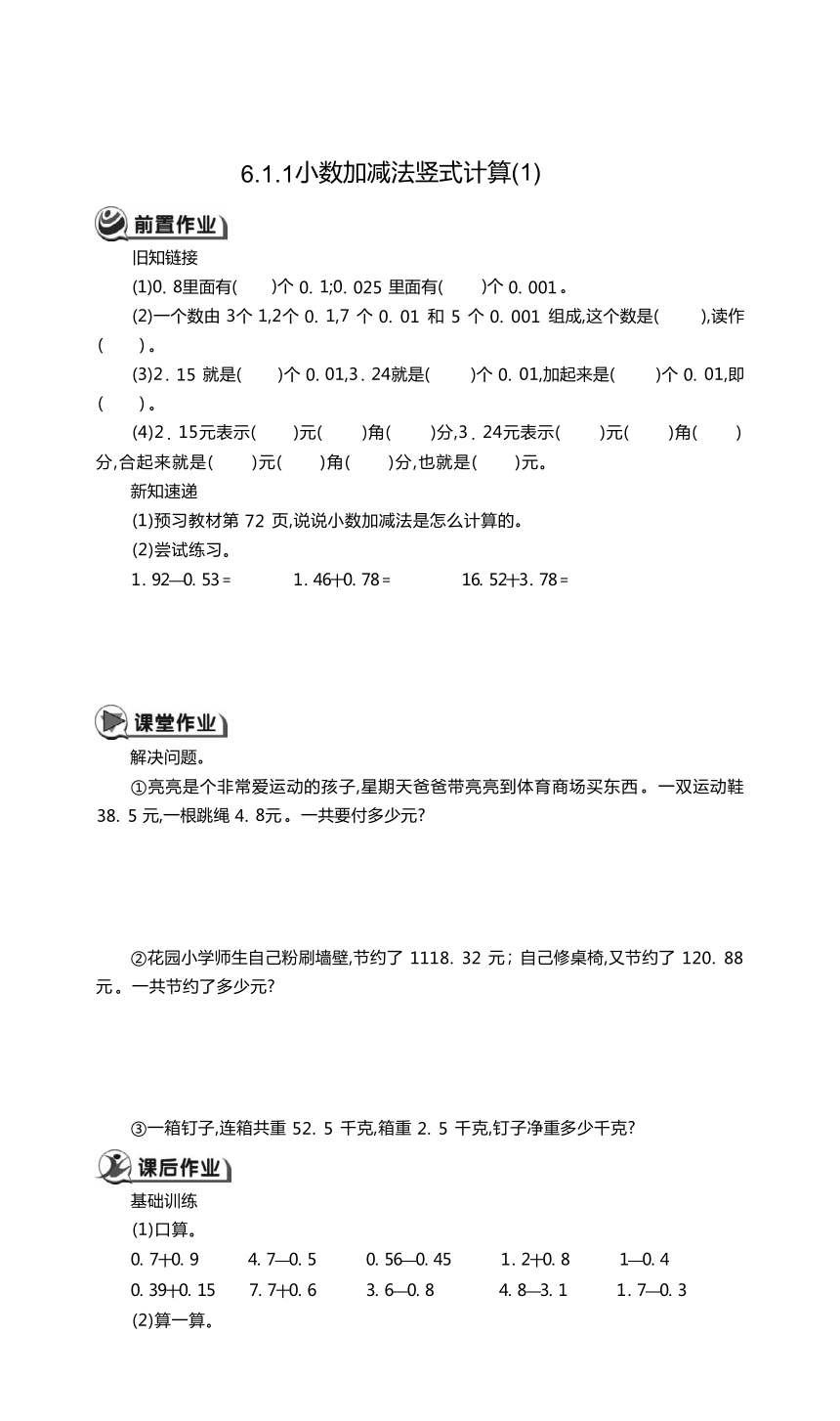 6.1.1小数加减法竖式计算(1)

前置作业

旧知链接

(1)0. 8里面有(　　)个 0. 1;0. 025 里面有(　　)个 0. 001。

(2)一个数由 3个 1,2个 0. 1,7 个 0. 01 和 5 个 0. 001 组成,这个数是(　　),读作(　　)。

(3)2. 15 就是(　　)个 0. 01,3. 24就是(　　)个 0. 01,加起来是(　　)个 0. 01,即(　　)。

(4)2. 15元表示(　　)元(　　)角(　　)分,3. 24元表示(　　)元(　　)角(　　)分,合起来就是(　　)元(　　)角(　　)分,也就是(　　)元。

新知速递

(1)预习教材第 72 页,说说小数加减法是怎么计算的。

(2)尝试练习。

1. 92—0. 53 =　　1. 46+0. 78 =　　16. 52+3. 78 =

课堂作业

解决问题。

①亮亮是个非常爱运动的孩子,星期天爸爸带亮亮到体育商场买东西。一双运动鞋 38. 5 元,一根跳绳 4. 8元。一共要付多少元?

②花园小学师生自己粉刷墙壁,节约了 1118. 32 元; 自己修桌椅,又节约了 120. 88 元。一共节约了多少元?

③一箱钉子,连箱共重 52. 5 千克,箱重 2. 5 千克,钉子净重多少千克?

课后作业

基础训练

(1)口算。

0. 7+0. 9　　4. 7—0. 5　　0. 56—0. 45　　1. 2+0. 8　　1—0. 4

0. 39+0. 15　　7. 7+0. 6　　3. 6—0. 8　　4. 8—3. 1　　1. 7—0. 3

(2)算一算。